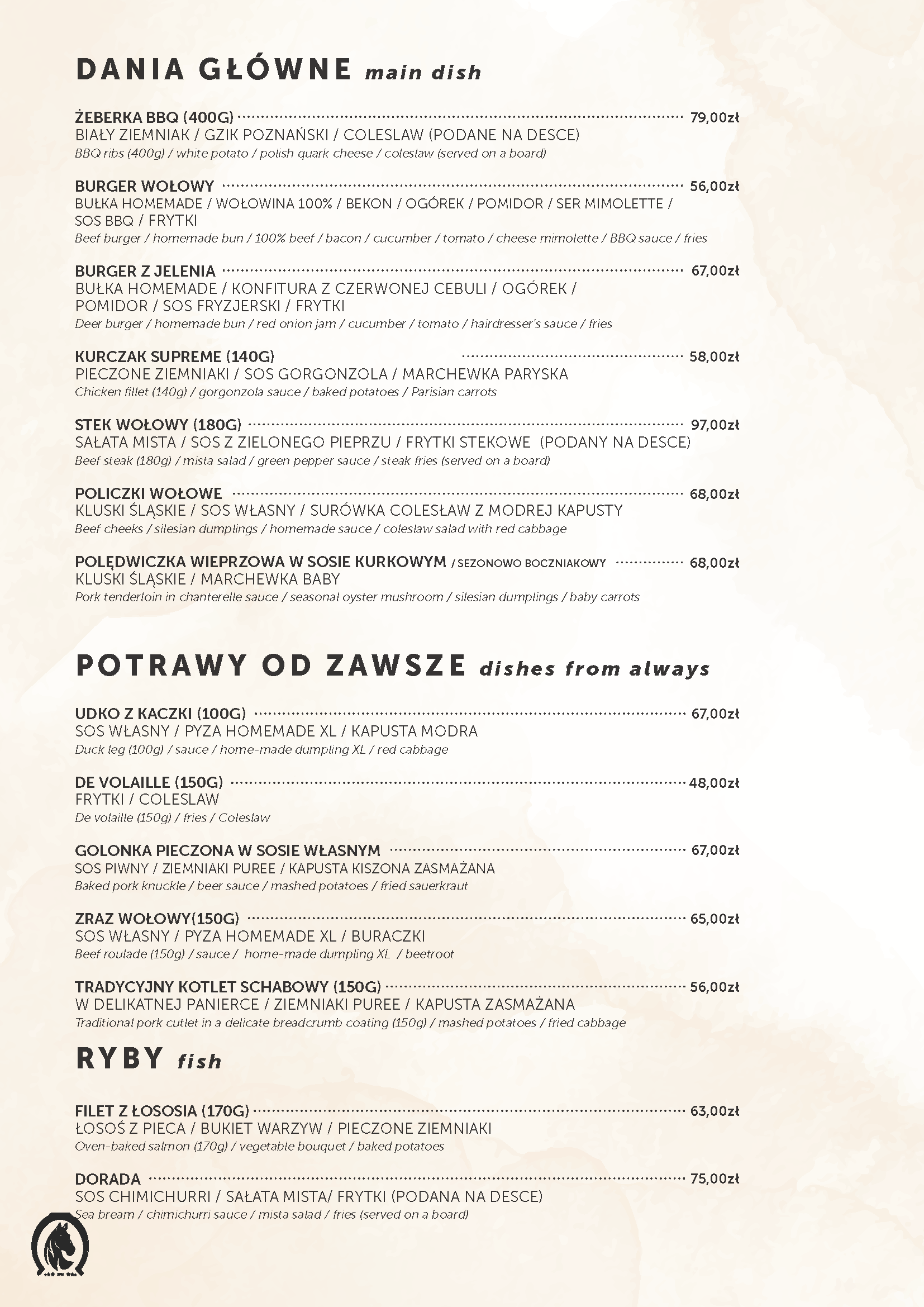 DANIA GŁÓWNE main dish

ŻEBERKA BBQ (400G) 79,00zł
BIAŁY ZIEMNIAK / GZIK POZNAŃSKI / COLESLAW (PODANE NA DESCE)
BBQ ribs (400g) / white potato / polish quark cheese / coleslaw (served on a board)

BURGER WOŁOWY 56,00zł
BUŁKA HOMEMADE / WOŁOWINA 100% / BEKON / OGÓREK / POMIDOR / SER MIMOLETTE / SOS BBQ / FRYTKI
Beef burger / homemade bun / 100% beef / bacon / cucumber / tomato / cheese mimolette / BBQ sauce / fries

BURGER Z JELENIA 67,00zł
BUŁKA HOMEMADE / KONFITURA Z CZERWONEJ CEBULI / OGÓREK / POMIDOR / SOS FRYZJERSKI / FRYTKI
Deer burger / homemade bun / red onion jam / cucumber / tomato / hairdresser's sauce / fries

KURCZAK SUPREME (140G) 58,00zł
PIECZONE ZIEMNIAKI / SOS GORGONZOLA / MARCHEWKA PARYSKA
Chicken fillet (140g) / gorgonzola sauce / baked potatoes / Parisian carrots

STEK WOŁOWY (180G) 97,00zł
SAŁATA MISTA / SOS Z ZIELONEGO PIEPRZU / FRYTKI STEKOWE (PODANY NA DESCE)
Beef steak (180g) / mista salad / green pepper sauce / steak fries (served on a board)

POLICZKI WOŁOWE 68,00zł
KLUSKI ŚLĄSKIE / SOS WŁASNY / SURÓWKA COLESŁAW Z MODREJ KAPUSTY
Beef cheeks / silesian dumplings / homemade sauce / coleslaw salad with red cabbage

POLĘDWICZKA WIEPRZOWA W SOSIE KURKOWYM / SEZONOWO BOCZNIAKOWY 68,00zł
KLUSKI ŚLĄSKIE / MARCHEWKA BABY
Pork tenderloin in chanterelle sauce / seasonal oyster mushroom / silesian dumplings / baby carrots

POTRAWY OD ZAWSZE dishes from always

UDKO Z KACZKI (100G) 67,00zł
SOS WŁASNY / PYZA HOMEMADE XL / KAPUSTA MODRA
Duck leg (100g) / sauce / home-made dumpling XL / red cabbage

DE VOLAILLE (150G) 48,00zł
FRYTKI / COLESLAW
De volaille (150g) / fries / Coleslaw

GOLONKA PIECZONA W SOSIE WŁASNYM 67,00zł
SOS PIWNY / ZIEMNIAKI PUREE / KAPUSTA KISZONA ZASMAŻANA
Baked pork knuckle / beer sauce / mashed potatoes / fried sauerkraut

ZRAZ WOŁOWY(150G) 65,00zł
SOS WŁASNY / PYZA HOMEMADE XL / BURACZKI
Beef roulade (150g) / sauce / home-made dumpling XL / beetroot

TRADYCYJNY KOTLET SCHABOWY (150G) 56,00zł
W DELIKATNEJ PANIERCE / ZIEMNIAKI PUREE / KAPUSTA ZASMAŻANA
Traditional pork cutlet in a delicate breadcrumb coating (150g) / mashed potatoes / fried cabbage

RYBY fish

FILET Z ŁOSOSIA (170G) 63,00zł
ŁOSOŚ Z PIECA / BUKIET WARZYW / PIECZONE ZIEMNIAKI
Oven-baked salmon (170g) / vegetable bouquet / baked potatoes

DORADA 75,00zł
SOS CHIMICHURRI / SAŁATA MISTA/ FRYTKI (PODANA NA DESCE)
Sea bream / chimichurri sauce / mista salad / fries (served on a board)